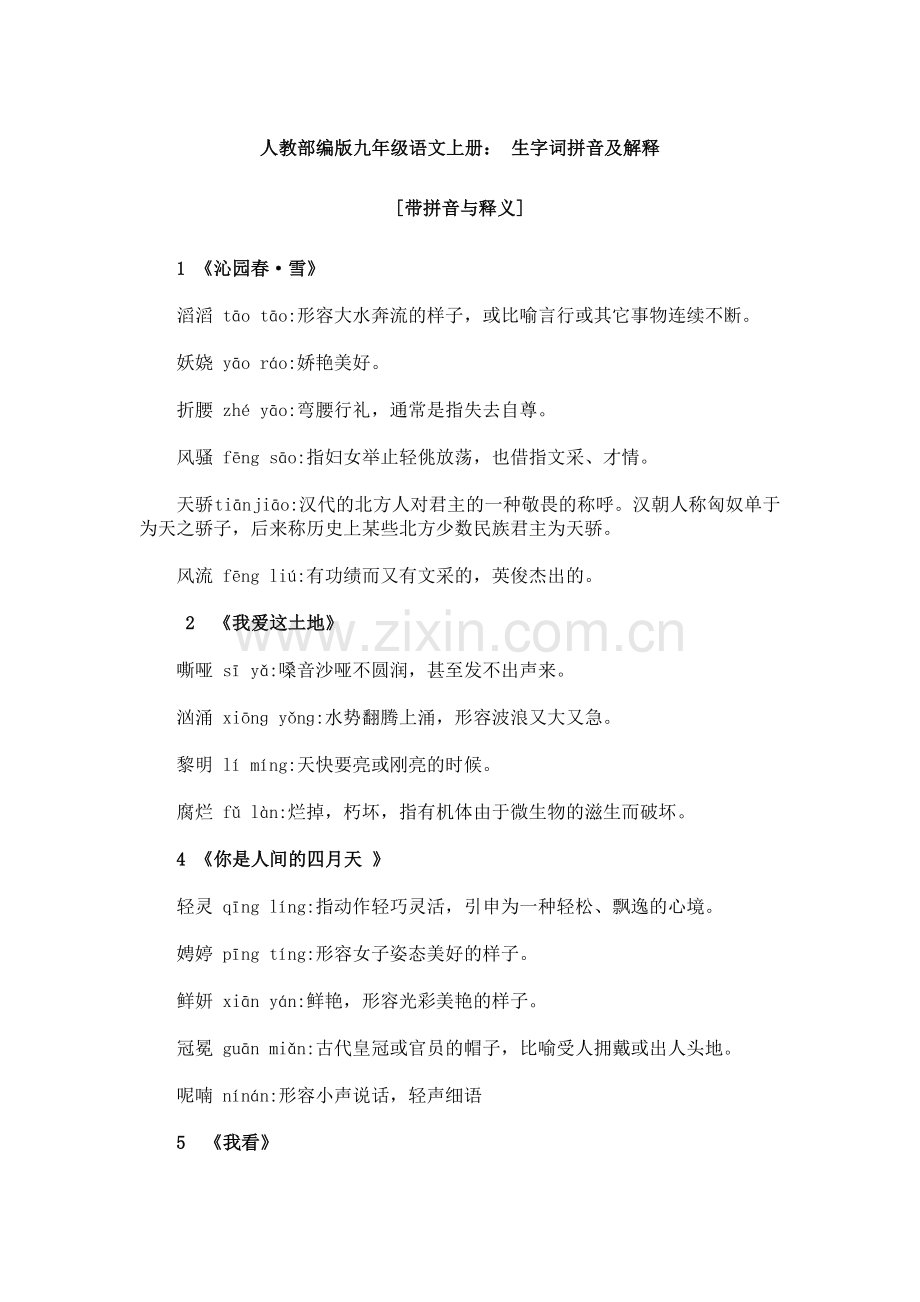 人教部编版九年级语文上册： 生字词拼音及解释

[带拼音与释义]

1 《沁园春·雪》

滔滔 tāo tāo:形容大水奔流的样子，或比喻言行或其它事物连续不断。

妖娆 yāo ráo:娇艳美好。

折腰 zhé yāo:弯腰行礼，通常是指失去自尊。

风骚 fēng sāo:指妇女举止轻佻放荡，也借指文采、才情。

天骄tiānjiāo:汉代的北方人对君主的一种敬畏的称呼。汉朝人称匈奴单于为天之骄子，后来称历史上某些北方少数民族君主为天骄。

风流 fēng liú:有功绩而又有文采的，英俊杰出的。

2 《我爱这土地》

嘶哑 sī yǎ:嗓音沙哑不圆润，甚至发不出声来。

汹涌 xiōng yǒng:水势翻腾上涌，形容波浪又大又急。

黎明 lí míng:天快要亮或刚亮的时候。

腐烂 fǔ làn:烂掉，朽坏，指有机体由于微生物的滋生而破坏。

4 《你是人间的四月天 》

轻灵 qīng líng:指动作轻巧灵活，引申为一种轻松、飘逸的心境。

娉婷 pīng tíng:形容女子姿态美好的样子。

鲜妍 xiān yán:鲜艳，形容光彩美艳的样子。

冠冕 guān miǎn:古代皇冠或官员的帽子，比喻受人拥戴或出人头地。

呢喃 nínán:形容小声说话，轻声细语

5 《我看》

www.zixin.com.cn